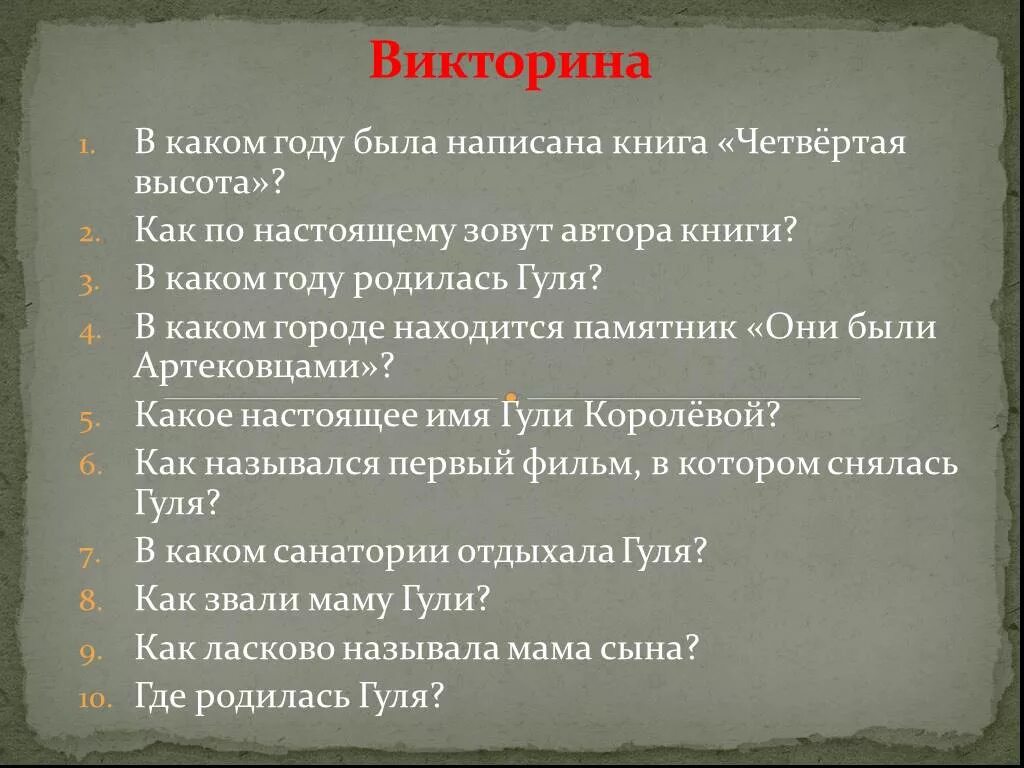 Викторина

1. В каком году была написана книга «Четвёртая высота»?
2. Как по настоящему зовут автора книги?
3. В каком году родилась Гуля?
4. В каком городе находится памятник «Они были Артековцами»?
5. Какое настоящее имя Гули Королёвой?
6. Как назывался первый фильм, в котором снялась Гуля?
7. В каком санатории отдыхала Гуля?
8. Как звали маму Гули?
9. Как ласково называла мама сына?
10. Где родилась Гуля?